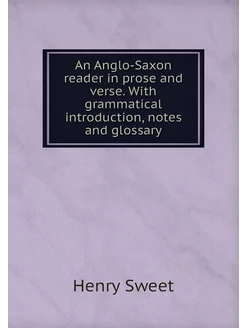 An Anglo-Saxon reader in prose and verse. With grammatical introduction, notes and glossary

Henry Sweet